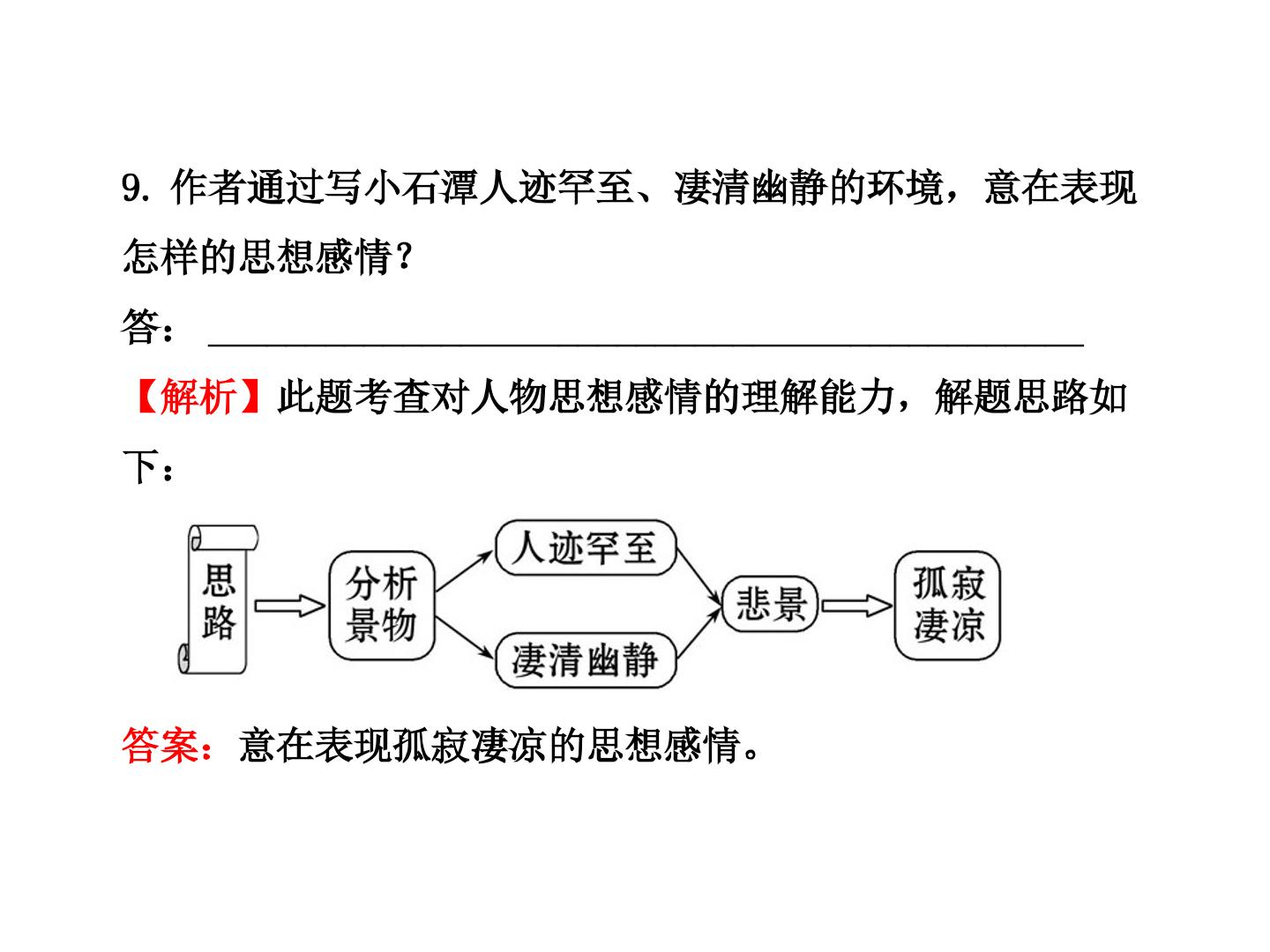 9.作者通过写小石潭人迹罕至、凄清幽静的环境，意在表现怎样的思想感情？

答：____

【解析】此题考查对人物思想感情的理解能力，解题思路如下：

思路

分析景物

人迹罕至

凄清幽静

悲景

孤寂凄凉

答案：意在表现孤寂凄凉的思想感情。